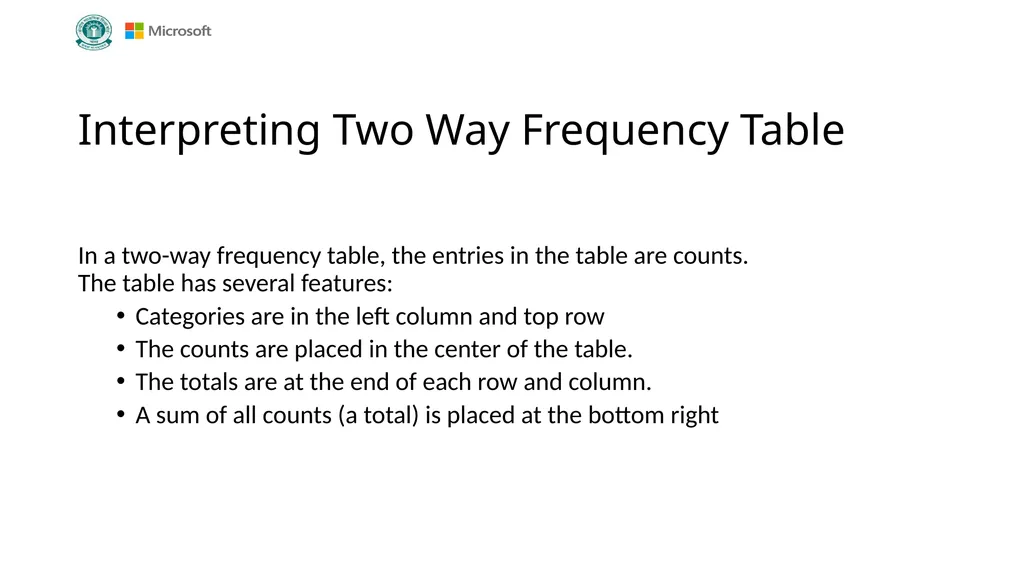 Microsoft

Interpreting Two Way Frequency Table

In a two-way frequency table, the entries in the table are counts.
The table has several features:
• Categories are in the left column and top row
• The counts are placed in the center of the table.
• The totals are at the end of each row and column.
• A sum of all counts (a total) is placed at the bottom right